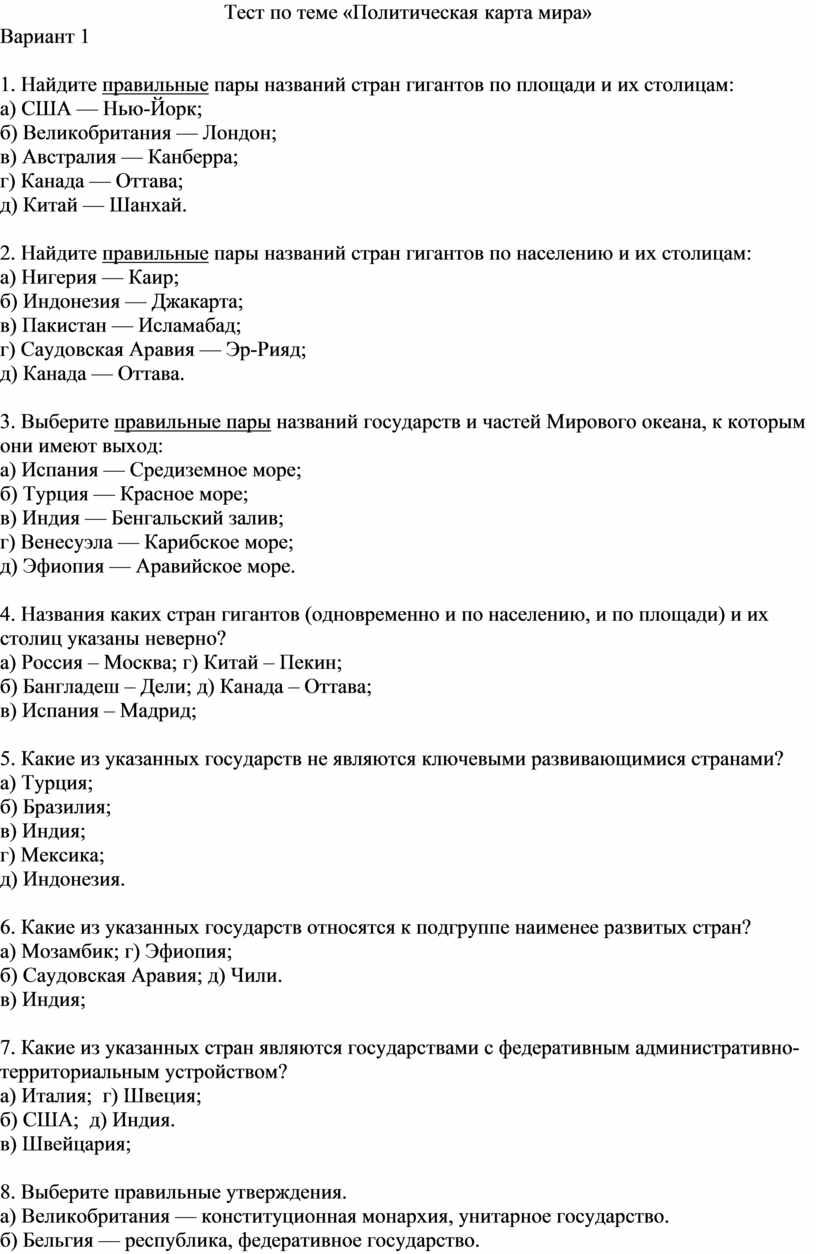 Тест по теме «Политическая карта мира»

Вариант 1

1. Найдите правильные пары названий стран гигантов по площади и их столицам:
а) США — Нью-Йорк;
б) Великобритания — Лондон;
в) Австралия — Канберра;
г) Канада — Оттава;
д) Китай — Шанхай.

2. Найдите правильные пары названий стран гигантов по населению и их столицам:
а) Нигерия — Каир;
б) Индонезия — Джакарта;
в) Пакистан — Исламабад;
г) Саудовская Аравия — Эр-Рияд;
д) Канада — Оттава.

3. Выберите правильные пары названий государств и частей Мирового океана, к которым они имеют выход:
а) Испания — Средиземное море;
б) Турция — Красное море;
в) Индия — Бенгальский залив;
г) Венесуэла — Карибское море;
д) Эфиопия — Аравийское море.

4. Названия каких стран гигантов (одновременно и по населению, и по площади) и их столиц указаны неверно?
а) Россия – Москва; г) Китай – Пекин;
б) Бангладеш – Дели; д) Канада – Оттава;
в) Испания – Мадрид;

5. Какие из указанных государств не являются ключевыми развивающимися странами?
а) Турция;
б) Бразилия;
в) Индия;
г) Мексика;
д) Индонезия.

6. Какие из указанных государств относятся к подгруппе наименее развитых стран?
а) Мозамбик; г) Эфиопия;
б) Саудовская Аравия; д) Чили.
в) Индия;

7. Какие из указанных стран являются государствами с федеративным административно-территориальным устройством?
а) Италия; г) Швеция;
б) США; д) Индия.
в) Швейцария;

8. Выберите правильные утверждения.
а) Великобритания — конституционная монархия, унитарное государство.
б) Бельгия — республика, федеративное государство.